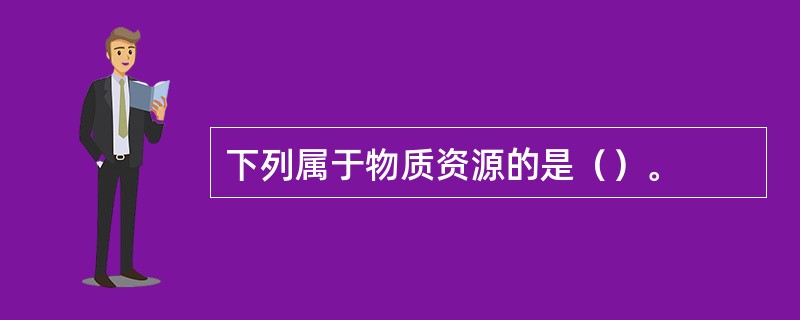 下列属于物质资源的是（）。